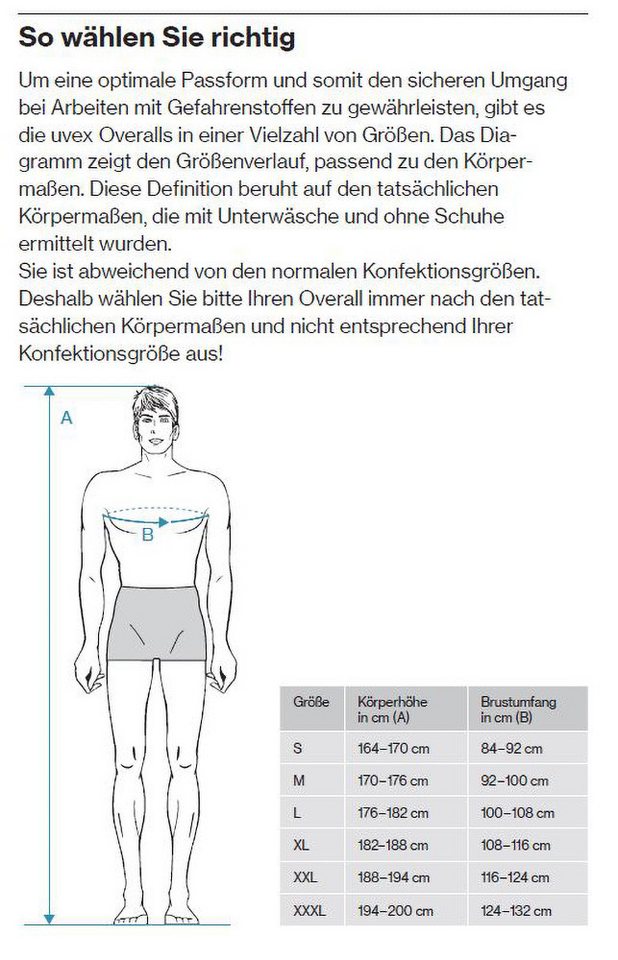 So wählen Sie richtig

Um eine optimale Passform und somit den sicheren Umgang bei Arbeiten mit Gefahrenstoffen zu gewährleisten, gibt es die uvex Overalls in einer Vielzahl von Größen. Das Diagramm zeigt den Größenverlauf, passend zu den Körpermaßen. Diese Definition beruht auf den tatsächlichen Körpermaßen, die mit Unterwäsche und ohne Schuhe ermittelt wurden.
Sie ist abweichend von den normalen Konfektionsgrößen. Deshalb wählen Sie bitte Ihren Overall immer nach den tatsächlichen Körpermaßen und nicht entsprechend Ihrer Konfektionsgröße aus!

A

B

| Größe | Körperhöhe in cm (A) | Brustumfang in cm (B) |
|---|---|---|
| S | 164–170 cm | 84–92 cm |
| M | 170–176 cm | 92–100 cm |
| L | 176–182 cm | 100–108 cm |
| XL | 182–188 cm | 108–116 cm |
| XXL | 188–194 cm | 116–124 cm |
| XXXL | 194–200 cm | 124–132 cm |